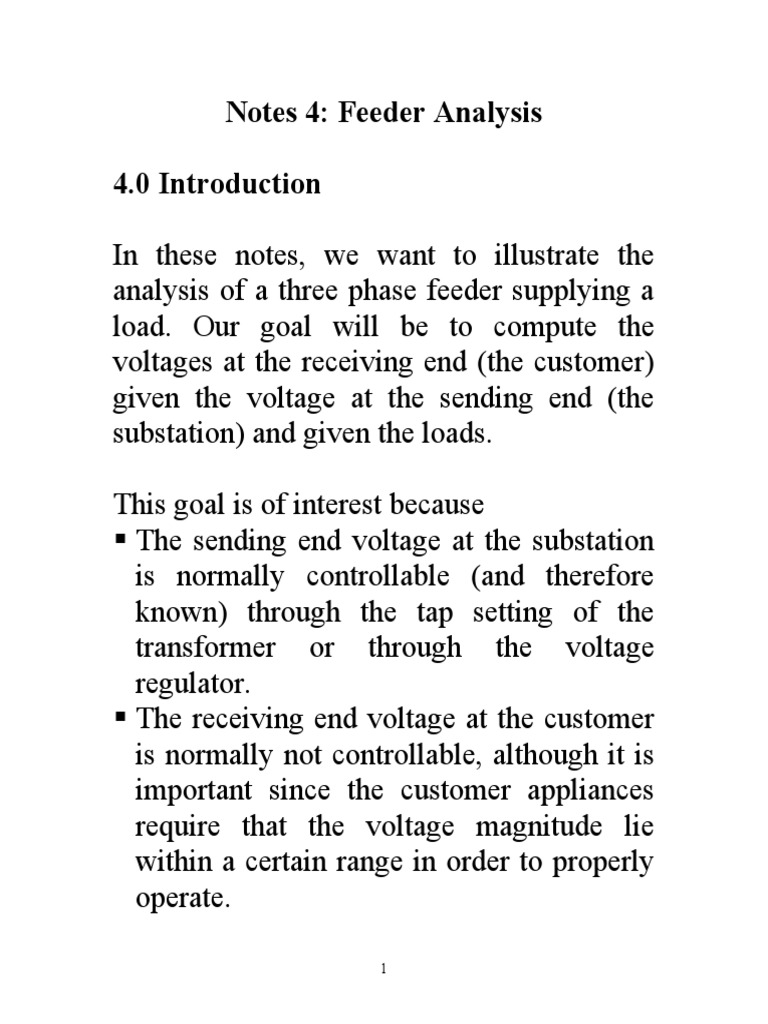 Notes 4: Feeder Analysis

4.0 Introduction

In these notes, we want to illustrate the analysis of a three phase feeder supplying a load. Our goal will be to compute the voltages at the receiving end (the customer) given the voltage at the sending end (the substation) and given the loads.

This goal is of interest because
▪ The sending end voltage at the substation is normally controllable (and therefore known) through the tap setting of the transformer or through the voltage regulator.
▪ The receiving end voltage at the customer is normally not controllable, although it is important since the customer appliances require that the voltage magnitude lie within a certain range in order to properly operate.

1